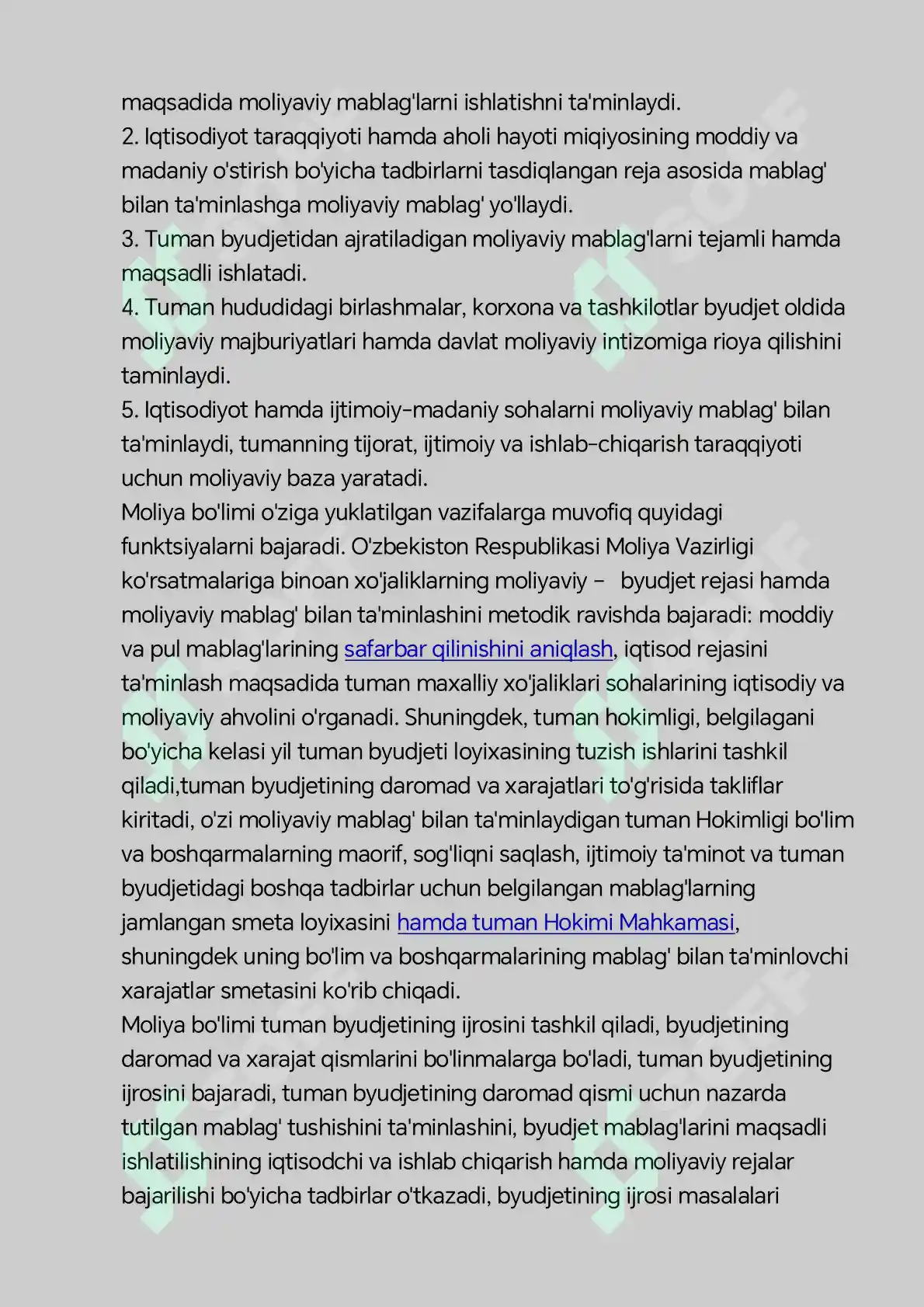 maqsadida moliyaviy mablag'larni ishlatishni ta'minlaydi.

2. Iqtisodiyot taraqqiyoti hamda aholi hayoti miqiyosining moddiy va madaniy o'stirish bo'yicha tadbirlarni tasdiqlangan reja asosida mablag' bilan ta'minlashga moliyaviy mablag' yo'llaydi.

3. Tuman byudjetidan ajratiladigan moliyaviy mablag'larni tejamli hamda maqsadli ishlatadi.

4. Tuman hududidagi birlashmalar, korxona va tashkilotlar byudjet oldida moliyaviy majburiyatlari hamda davlat moliyaviy intizomiga rioya qilishini taminlaydi.

5. Iqtisodiyot hamda ijtimoiy-madaniy sohalarni moliyaviy mablag' bilan ta'minlaydi, tumanning tijorat, ijtimoiy va ishlab-chiqarish taraqqiyoti uchun moliyaviy baza yaratadi.

Moliya bo'limi o'ziga yuklatilgan vazifalarga muvofiq quyidagi funktsiyalarni bajaradi. O'zbekiston Respublikasi Moliya Vazirligi ko'rsatmalariga binoan xo'jaliklarning moliyaviy – byudjet rejasi hamda moliyaviy mablag' bilan ta'minlashini metodik ravishda bajaradi: moddiy va pul mablag'larining safarbar qilinishini aniqlash, iqtisod rejasini ta'minlash maqsadida tuman maxalliy xo'jaliklari sohalarining iqtisodiy va moliyaviy ahvolini o'rganadi. Shuningdek, tuman hokimligi, belgilagani bo'yicha kelasi yil tuman byudjeti loyixasining tuzish ishlarini tashkil qiladi,tuman byudjetining daromad va xarajatlari to'g'risida takliflar kiritadi, o'zi moliyaviy mablag' bilan ta'minlaydigan tuman Hokimligi bo'lim va boshqarmalarning maorif, sog'liqni saqlash, ijtimoiy ta'minot va tuman byudjetidagi boshqa tadbirlar uchun belgilangan mablag'larning jamlangan smeta loyixasini hamda tuman Hokimi Mahkamasi, shuningdek uning bo'lim va boshqarmalarining mablag' bilan ta'minlovchi xarajatlar smetasini ko'rib chiqadi.

Moliya bo'limi tuman byudjetining ijrosini tashkil qiladi, byudjetining daromad va xarajat qismlarini bo'linmalarga bo'ladi, tuman byudjetining ijrosini bajaradi, tuman byudjetining daromad qismi uchun nazarda tutilgan mablag' tushishini ta'minlashini, byudjet mablag'larini maqsadli ishlatilishining iqtisodchi va ishlab chiqarish hamda moliyaviy rejalar bajarilishi bo'yicha tadbirlar o'tkazadi, byudjetining ijrosi masalalari